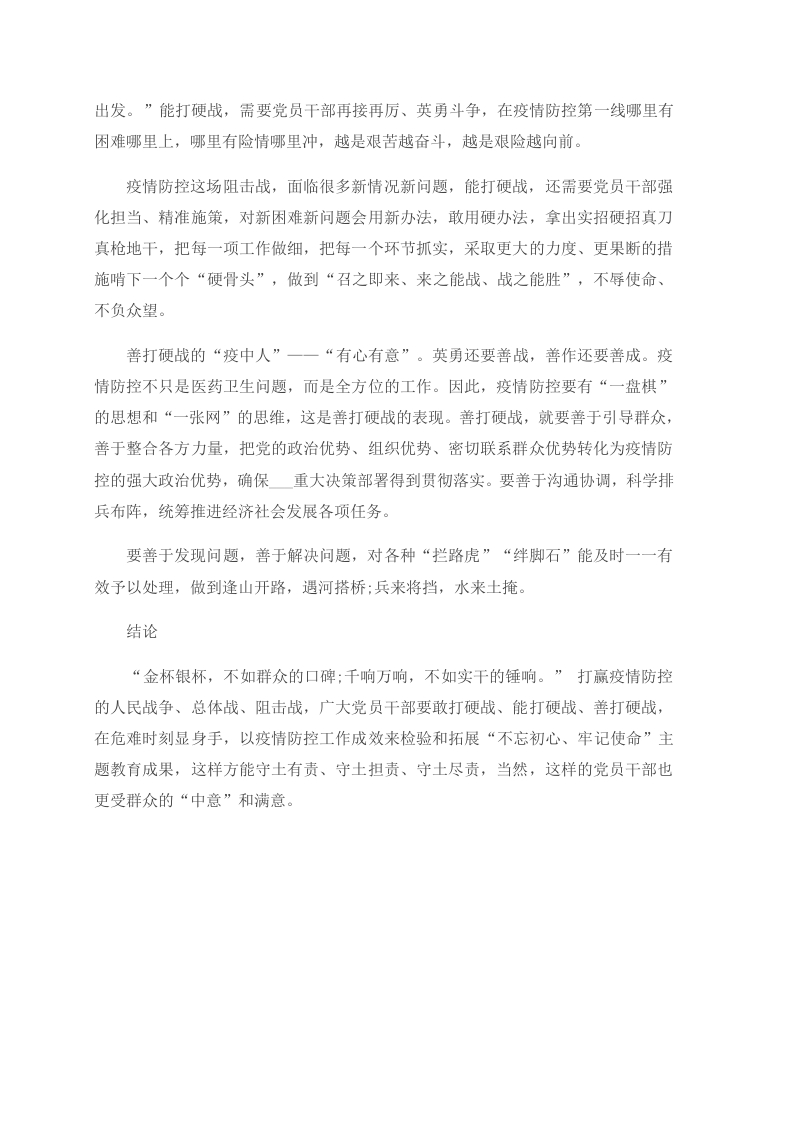 出发。”能打硬战，需要党员干部再接再厉、英勇斗争，在疫情防控第一线哪里有困难哪里上，哪里有险情哪里冲，越是艰苦越奋斗，越是艰险越向前。

疫情防控这场阻击战，面临很多新情况新问题，能打硬战，还需要党员干部强化担当、精准施策，对新困难新问题会用新办法，敢用硬办法，拿出实招硬招真刀真枪地干，把每一项工作做细，把每一个环节抓实，采取更大的力度、更果断的措施啃下一个个“硬骨头”，做到“召之即来、来之能战、战之能胜”，不辱使命、不负众望。

善打硬战的“疫中人”——“有心有意”。英勇还要善战，善作还要善成。疫情防控不只是医药卫生问题，而是全方位的工作。因此，疫情防控要有“一盘棋”的思想和“一张网”的思维，这是善打硬战的表现。善打硬战，就要善于引导群众，善于整合各方力量，把党的政治优势、组织优势、密切联系群众优势转化为疫情防控的强大政治优势，确保___重大决策部署得到贯彻落实。要善于沟通协调，科学排兵布阵，统筹推进经济社会发展各项任务。

要善于发现问题，善于解决问题，对各种“拦路虎”“绊脚石”能及时一一有效予以处理，做到逢山开路，遇河搭桥;兵来将挡，水来土掩。

结论

“金杯银杯，不如群众的口碑;千响万响，不如实干的锤响。” 打赢疫情防控的人民战争、总体战、阻击战，广大党员干部要敢打硬战、能打硬战、善打硬战，在危难时刻显身手，以疫情防控工作成效来检验和拓展“不忘初心、牢记使命”主题教育成果，这样方能守土有责、守土担责、守土尽责，当然，这样的党员干部也更受群众的“中意”和满意。